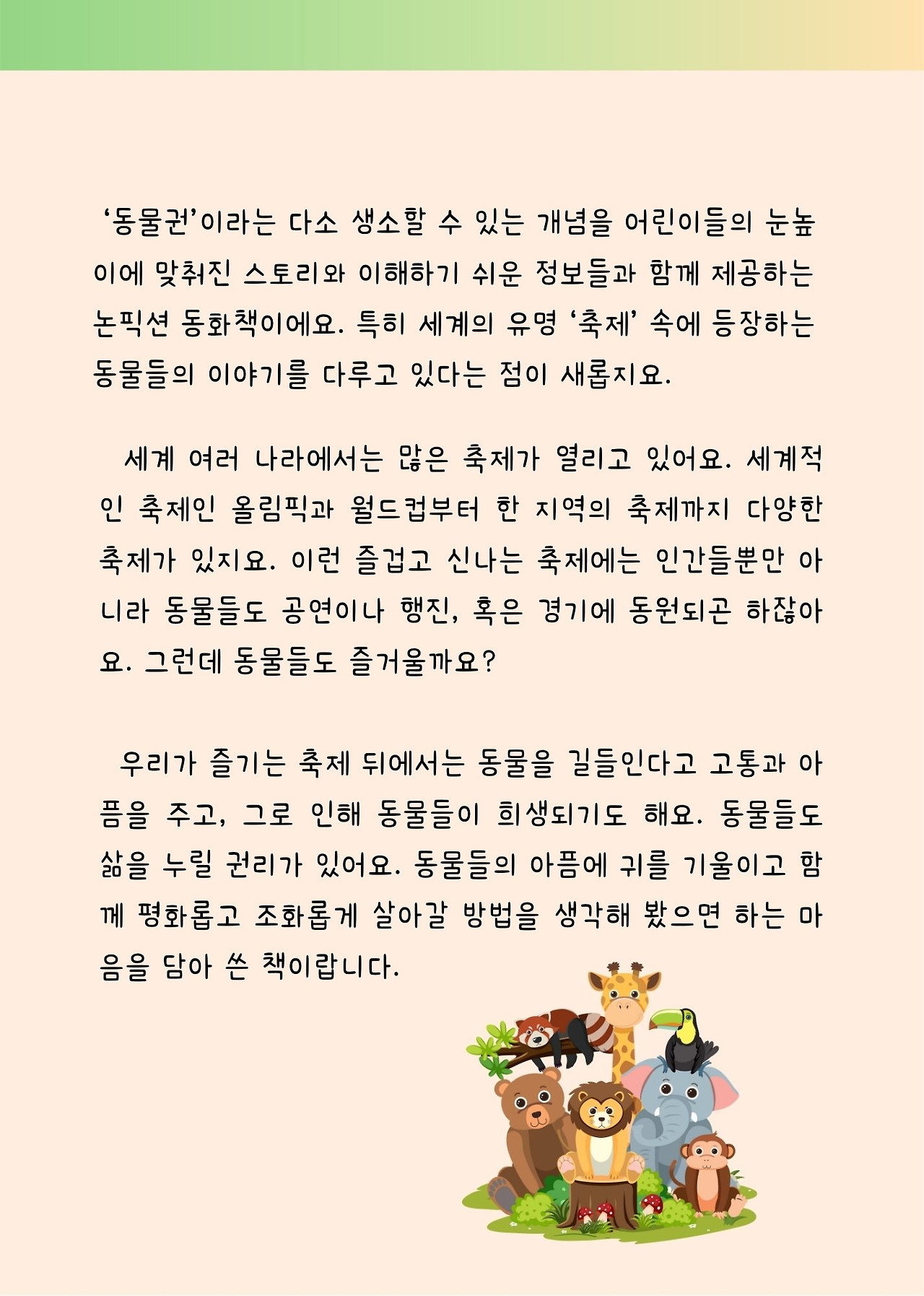 '동물권'이라는 다소 생소할 수 있는 개념을 어린이들의 눈높이에 맞춰진 스토리와 이해하기 쉬운 정보들과 함께 제공하는 논픽션 동화책이에요. 특히 세계의 유명 '축제' 속에 등장하는 동물들의 이야기를 다루고 있다는 점이 새롭지요.

세계 여러 나라에서는 많은 축제가 열리고 있어요. 세계적인 축제인 올림픽과 월드컵부터 한 지역의 축제까지 다양한 축제가 있지요. 이런 즐겁고 신나는 축제에는 인간들뿐만 아니라 동물들도 공연이나 행진, 혹은 경기에 동원되곤 하잖아요. 그런데 동물들도 즐거울까요?

우리가 즐기는 축제 뒤에서는 동물을 길들인다고 고통과 아픔을 주고, 그로 인해 동물들이 희생되기도 해요. 동물들도 삶을 누릴 권리가 있어요. 동물들의 아픔에 귀를 기울이고 함께 평화롭고 조화롭게 살아갈 방법을 생각해 봤으면 하는 마음을 담아 쓴 책이랍니다.